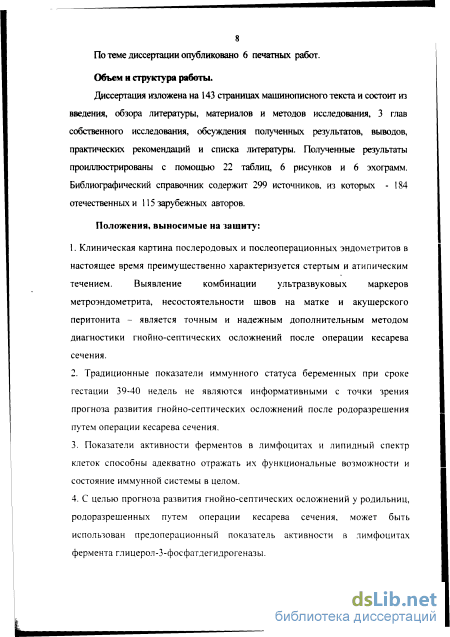 8

По теме диссертации опубликовано 6 печатных работ.

Объем и структура работы.

Диссертация изложена на 143 страницах машинописного текста и состоит из введения, обзора литературы, материалов и методов исследования, 3 глав собственного исследования, обсуждения полученных результатов, выводов, практических рекомендаций и списка литературы. Полученные результаты проиллюстрированы с помощью 22 таблиц, 6 рисунков и 6 эхограмм. Библиографический справочник содержит 299 источников, из которых - 184 отечественных и 115 зарубежных авторов.

Положения, выносимые на защиту:

1. Клиническая картина послеродовых и послеоперационных эндометритов в настоящее время преимущественно характеризуется стертым и атипическим течением. Выявление комбинации ультразвуковых маркеров метроэндометрита, несостоятельности швов на матке и акушерского перитонита – является точным и надежным дополнительным методом диагностики гнойно-септических осложнений после операции кесарева сечения.

2. Традиционные показатели иммунного статуса беременных при сроке гестации 39-40 недель не являются информативными с точки зрения прогноза развития гнойно-септических осложнений после родоразрешения путем операции кесарева сечения.

3. Показатели активности ферментов в лимфоцитах и липидный спектр клеток способны адекватно отражать их функциональные возможности и состояние иммунной системы в целом.

4. С целью прогноза развития гнойно-септических осложнений у родильниц, родоразрешенных путем операции кесарева сечения, может быть использован предоперационный показатель активности в лимфоцитах фермента глицерол-3-фосфатдегидрогеназы.

dsLib.net
библиотека диссертаций